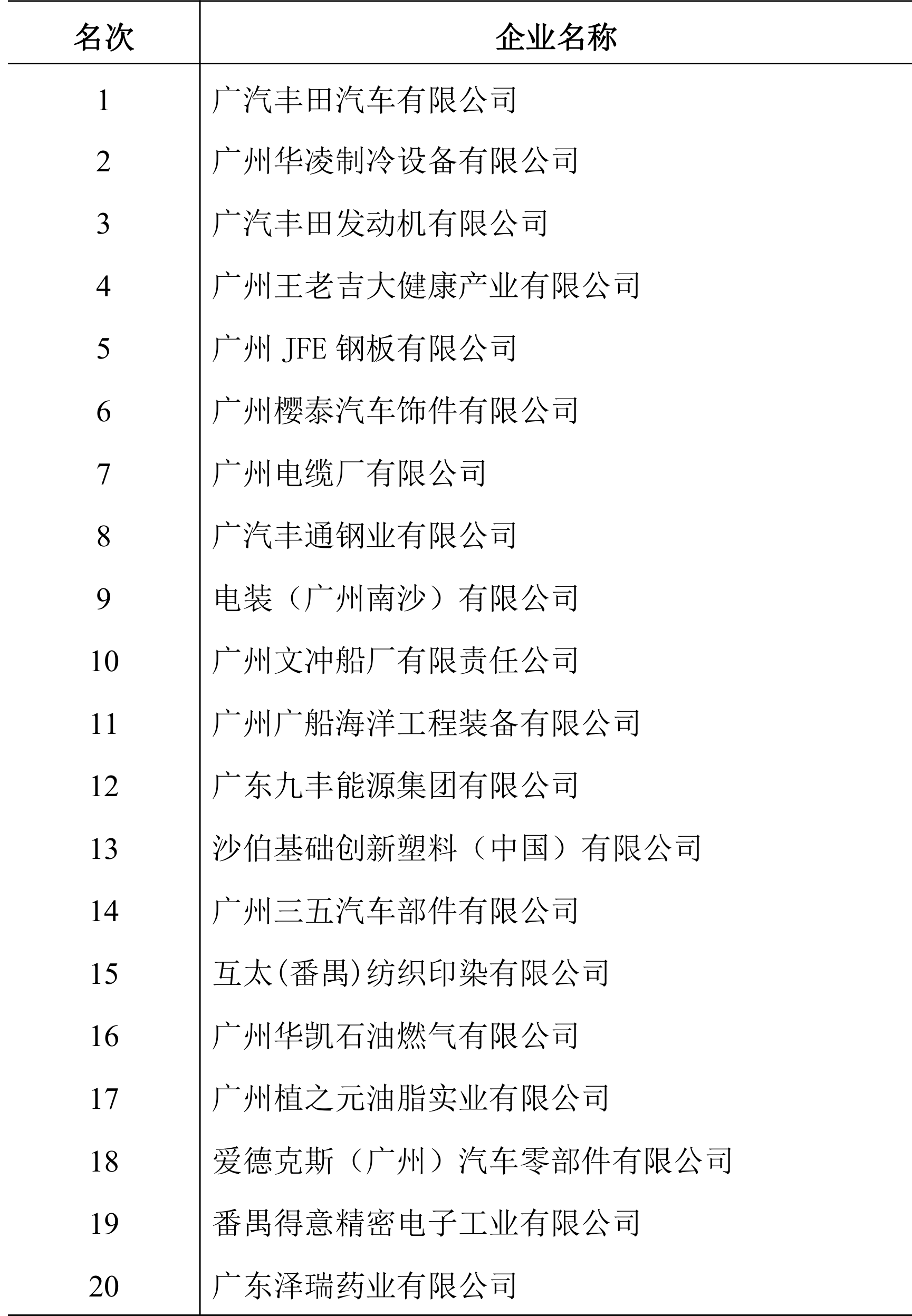 | 名次 | 企业名称 |
|---|---|
| 1 | 广汽丰田汽车有限公司 |
| 2 | 广州华凌制冷设备有限公司 |
| 3 | 广汽丰田发动机有限公司 |
| 4 | 广州王老吉大健康产业有限公司 |
| 5 | 广州 JFE 钢板有限公司 |
| 6 | 广州樱泰汽车饰件有限公司 |
| 7 | 广州电缆厂有限公司 |
| 8 | 广汽丰通钢业有限公司 |
| 9 | 电装（广州南沙）有限公司 |
| 10 | 广州文冲船厂有限责任公司 |
| 11 | 广州广船海洋工程装备有限公司 |
| 12 | 广东九丰能源集团有限公司 |
| 13 | 沙伯基础创新塑料（中国）有限公司 |
| 14 | 广州三五汽车部件有限公司 |
| 15 | 互太(番禺)纺织印染有限公司 |
| 16 | 广州华凯石油燃气有限公司 |
| 17 | 广州植之元油脂实业有限公司 |
| 18 | 爱德克斯（广州）汽车零部件有限公司 |
| 19 | 番禺得意精密电子工业有限公司 |
| 20 | 广东泽瑞药业有限公司 |